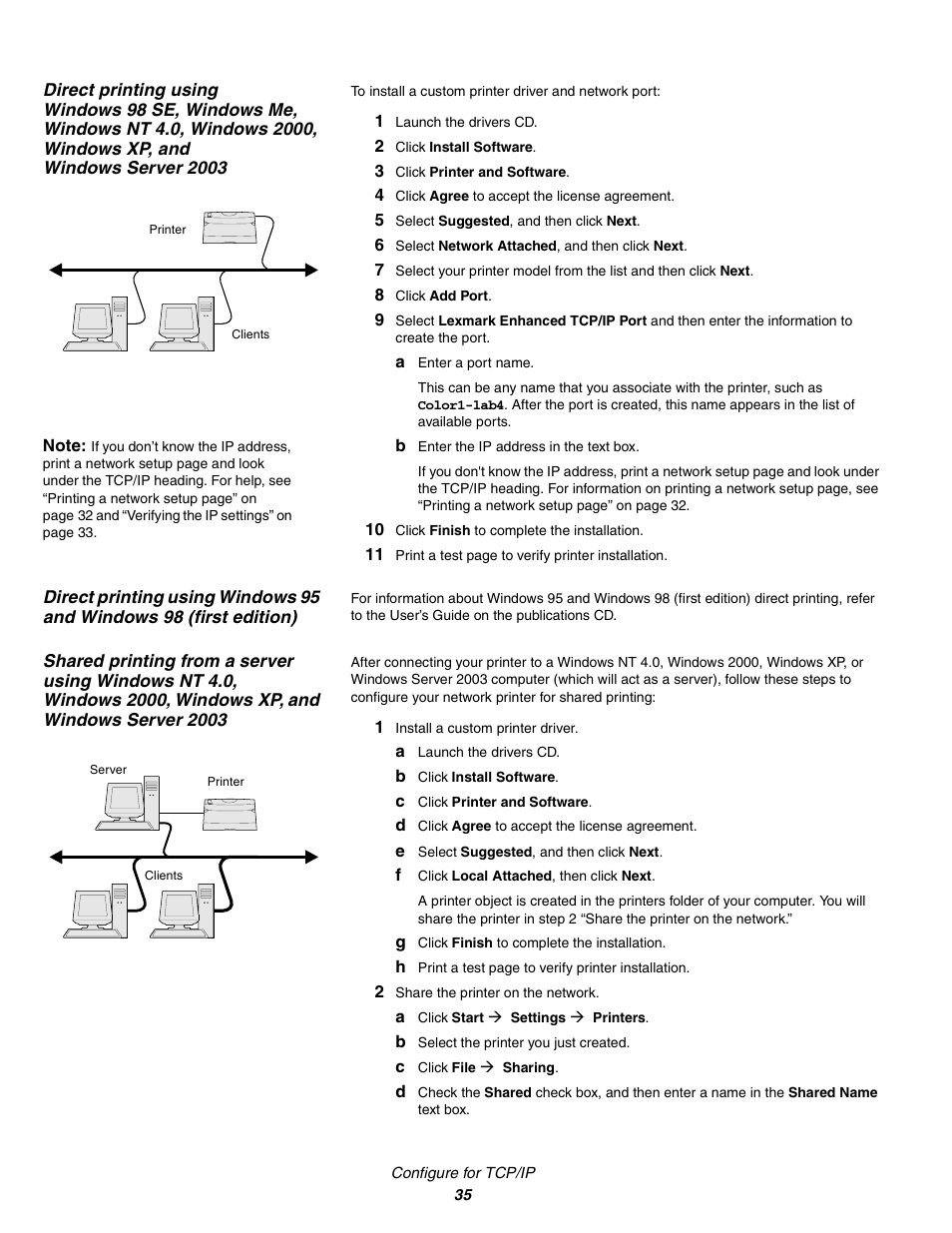 Direct printing using Windows 98 SE, Windows Me, Windows NT 4.0, Windows 2000, Windows XP, and Windows Server 2003

Printer

Clients

Note: If you don't know the IP address, print a network setup page and look under the TCP/IP heading. For help, see "Printing a network setup page" on page 32 and "Verifying the IP settings" on page 33.

To install a custom printer driver and network port:

1 Launch the drivers CD.
2 Click Install Software.
3 Click Printer and Software.
4 Click Agree to accept the license agreement.
5 Select Suggested, and then click Next.
6 Select Network Attached, and then click Next.
7 Select your printer model from the list and then click Next.
8 Click Add Port.
9 Select Lexmark Enhanced TCP/IP Port and then enter the information to create the port.
a Enter a port name.
This can be any name that you associate with the printer, such as Color1-lab4. After the port is created, this name appears in the list of available ports.
b Enter the IP address in the text box.
If you don't know the IP address, print a network setup page and look under the TCP/IP heading. For information on printing a network setup page, see "Printing a network setup page" on page 32.
10 Click Finish to complete the installation.
11 Print a test page to verify printer installation.

Direct printing using Windows 95 and Windows 98 (first edition)

For information about Windows 95 and Windows 98 (first edition) direct printing, refer to the User's Guide on the publications CD.

Shared printing from a server using Windows NT 4.0, Windows 2000, Windows XP, and Windows Server 2003

Server

Printer

Clients

After connecting your printer to a Windows NT 4.0, Windows 2000, Windows XP, or Windows Server 2003 computer (which will act as a server), follow these steps to configure your network printer for shared printing:

1 Install a custom printer driver.
a Launch the drivers CD.
b Click Install Software.
c Click Printer and Software.
d Click Agree to accept the license agreement.
e Select Suggested, and then click Next.
f Click Local Attached, then click Next.
A printer object is created in the printers folder of your computer. You will share the printer in step 2 "Share the printer on the network."
g Click Finish to complete the installation.
h Print a test page to verify printer installation.
2 Share the printer on the network.
a Click Start → Settings → Printers.
b Select the printer you just created.
c Click File → Sharing.
d Check the Shared check box, and then enter a name in the Shared Name text box.

Configure for TCP/IP
35